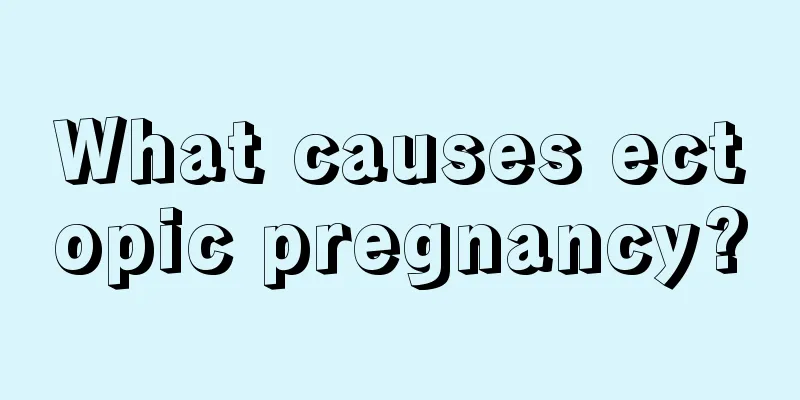 What causes ectopic pregnancy?